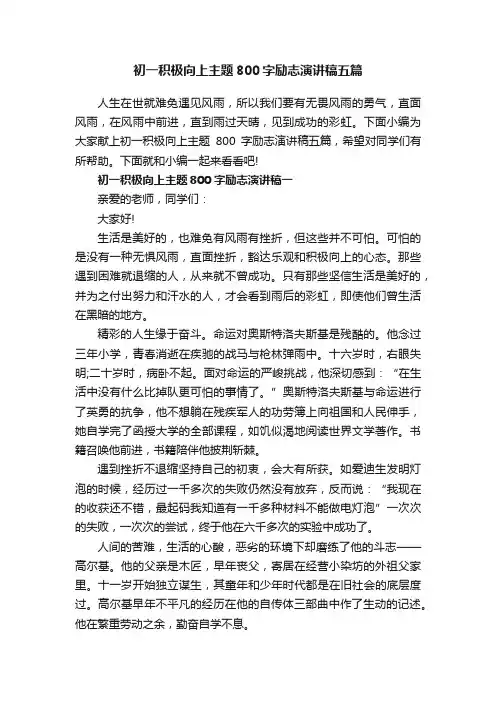 初一积极向上主题800字励志演讲稿五篇

人生在世就难免遇见风雨，所以我们要有无畏风雨的勇气，直面风雨，在风雨中前进，直到雨过天晴，见到成功的彩虹。下面小编为大家献上初一积极向上主题 800 字励志演讲稿五篇，希望对同学们有所帮助。下面就和小编一起来看看吧!

初一积极向上主题800字励志演讲稿一

亲爱的老师，同学们：

大家好!

生活是美好的，也难免有风雨有挫折，但这些并不可怕。可怕的是没有一种无惧风雨，直面挫折，豁达乐观和积极向上的心态。那些遇到困难就退缩的人，从来就不曾成功。只有那些坚信生活是美好的，并为之付出努力和汗水的人，才会看到雨后的彩虹，即使他们曾生活在黑暗的地方。

精彩的人生缘于奋斗。命运对奥斯特洛夫斯基是残酷的。他念过三年小学，青春消逝在疾驰的战马与枪林弹雨中。十六岁时，右眼失明;二十岁时，病卧不起。面对命运的严峻挑战，他深切感到：“在生活中没有什么比掉队更可怕的事情了。”奥斯特洛夫斯基与命运进行了英勇的抗争，他不想躺在残疾军人的功劳簿上向祖国和人民伸手，她自学完了函授大学的全部课程，如饥似渴地阅读世界文学著作。书籍召唤他前进，书籍陪伴他披荆斩棘。

遇到挫折不退缩坚持自己的初衷，会大有所获。如爱迪生发明灯泡的时候，经历过一千多次的失败仍然没有放弃，反而说：“我现在的收获还不错，最起码我知道有一千多种材料不能做电灯泡”一次次的失败，一次次的尝试，终于他在六千多次的实验中成功了。

人间的苦难，生活的心酸，恶劣的环境下却磨练了他的斗志——高尔基。他的父亲是木匠，早年丧父，寄居在经营小染坊的外祖父家里。十一岁开始独立谋生，其童年和少年时代都是在旧社会的底层度过。高尔基早年不平凡的经历在他的自传体三部曲中作了生动的记述。他在繁重劳动之余，勤奋自学不息。